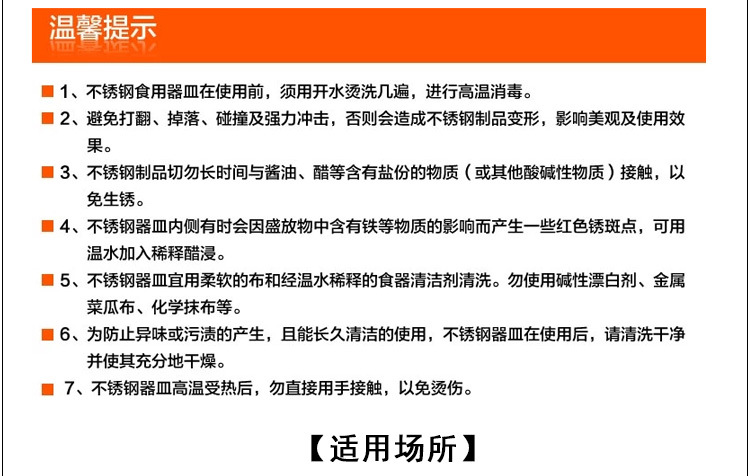 温馨提示

1、不锈钢食用器皿在使用前，须用开水烫洗几遍，进行高温消毒。

2、避免打翻、掉落、碰撞及强力冲击，否则会造成不锈钢制品变形，影响美观及使用效果。

3、不锈钢制品切勿长时间与酱油、醋等含有盐份的物质（或其他酸碱性物质）接触，以免生锈。

4、不锈钢器皿内侧有时会因盛放物中含有铁等物质的影响而产生一些红色锈斑点，可用温水加入稀释醋浸。

5、不锈钢器皿宜用柔软的布和经温水稀释的食器清洁剂清洗。勿使用碱性漂白剂、金属菜瓜布、化学抹布等。

6、为防止异味或污渍的产生，且能长久清洁的使用，不锈钢器皿在使用后，请清洗干净并使其充分地干燥。

7、不锈钢器皿高温受热后，勿直接用手接触，以免烫伤。

【适用场所】